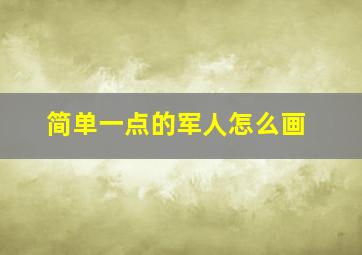 简单一点的军人怎么画